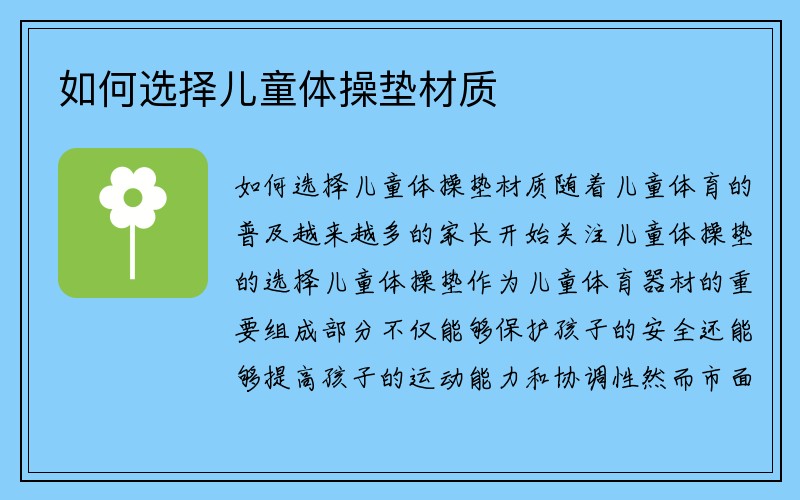 如何选择儿童体操垫材质

如何选择儿童体操垫材质随着儿童体育的普及越来越多的家长开始关注儿童体操垫的选择儿童体操垫作为儿童体育器材的重要组成部分不仅能够保护孩子的安全还能够提高孩子的运动能力和协调性然而市面